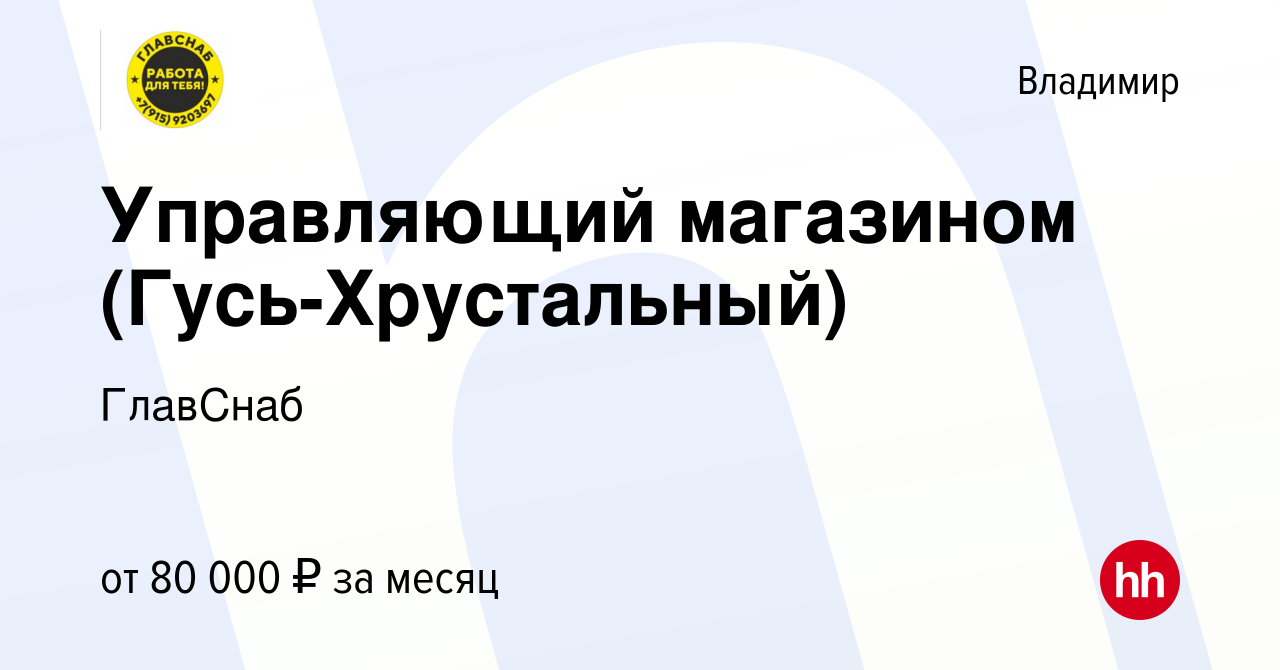 ГЛАВСНАБ
РАБОТА ДЛЯ ТЕБЯ!
+7(915) 9203697

Владимир

Управляющий магазином (Гусь-Хрустальный)

ГлавСнаб

от 80 000 ₽ за месяц

hh